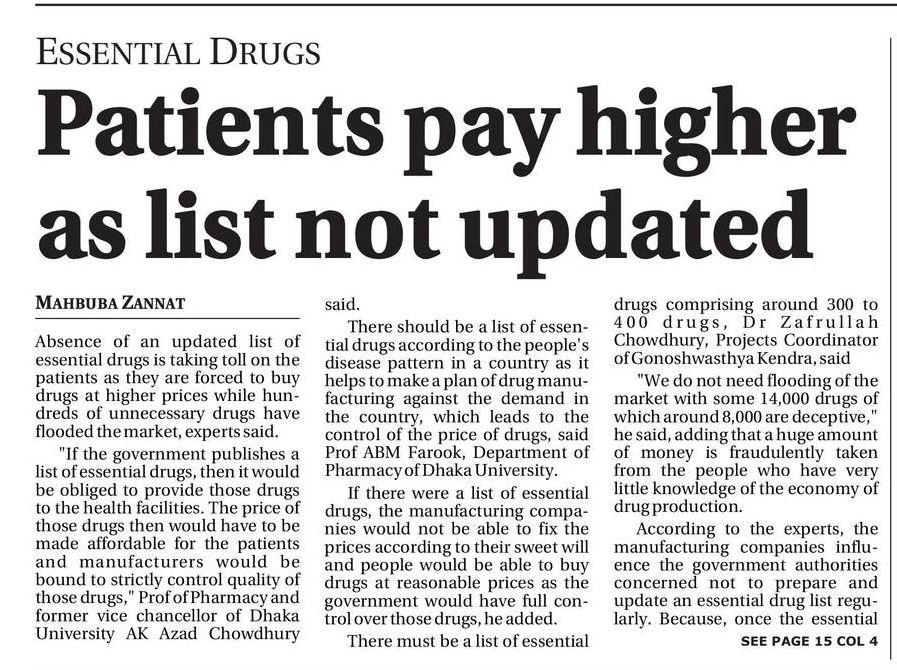 ESSENTIAL DRUGS

Patients pay higher as list not updated

MAHBUBA ZANNAT

Absence of an updated list of essential drugs is taking toll on the patients as they are forced to buy drugs at higher prices while hundreds of unnecessary drugs have flooded the market, experts said.

"If the government publishes a list of essential drugs, then it would be obliged to provide those drugs to the health facilities. The price of those drugs then would have to be made affordable for the patients and manufacturers would be bound to strictly control quality of those drugs," Prof of Pharmacy and former vice chancellor of Dhaka University AK Azad Chowdhury said.

There should be a list of essential drugs according to the people's disease pattern in a country as it helps to make a plan of drug manufacturing against the demand in the country, which leads to the control of the price of drugs, said Prof ABM Farook, Department of Pharmacy of Dhaka University.

If there were a list of essential drugs, the manufacturing companies would not be able to fix the prices according to their sweet will and people would be able to buy drugs at reasonable prices as the government would have full control over those drugs, he added.

There must be a list of essential drugs comprising around 300 to 400 drugs, Dr Zafrullah Chowdhury, Projects Coordinator of Gonoshwasthya Kendra, said

"We do not need flooding of the market with some 14,000 drugs of which around 8,000 are deceptive," he said, adding that a huge amount of money is fraudulently taken from the people who have very little knowledge of the economy of drug production.

According to the experts, the manufacturing companies influence the government authorities concerned not to prepare and update an essential drug list regularly. Because, once the essential

SEE PAGE 15 COL 4